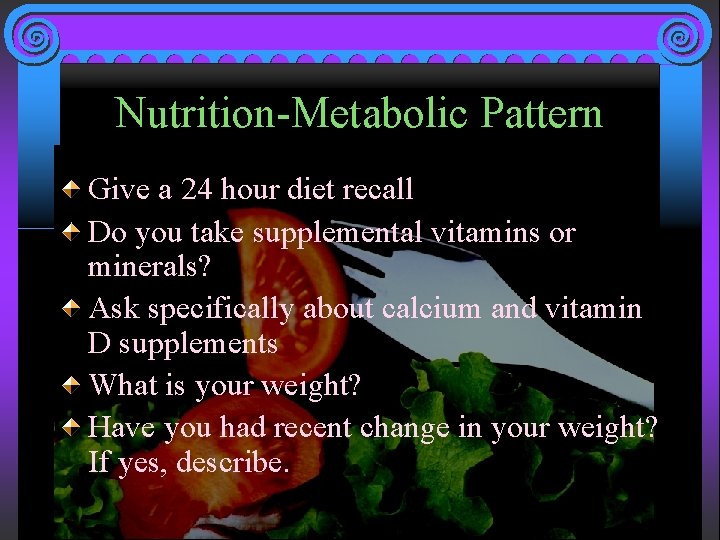 Nutrition-Metabolic Pattern

Give a 24 hour diet recall

Do you take supplemental vitamins or minerals?

Ask specifically about calcium and vitamin D supplements

What is your weight?

Have you had recent change in your weight? If yes, describe.